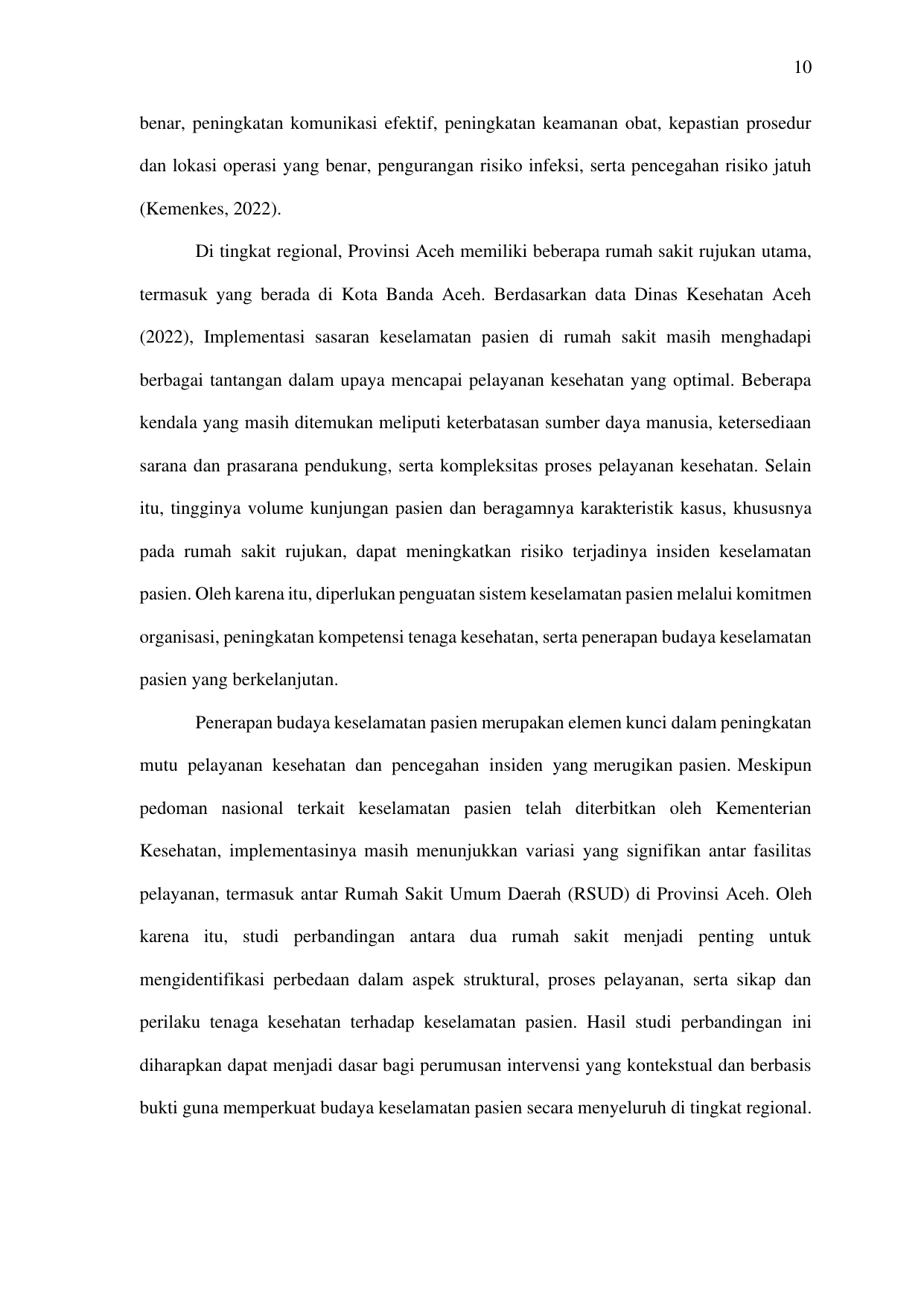 10

benar, peningkatan komunikasi efektif, peningkatan keamanan obat, kepastian prosedur dan lokasi operasi yang benar, pengurangan risiko infeksi, serta pencegahan risiko jatuh (Kemenkes, 2022).

Di tingkat regional, Provinsi Aceh memiliki beberapa rumah sakit rujukan utama, termasuk yang berada di Kota Banda Aceh. Berdasarkan data Dinas Kesehatan Aceh (2022), Implementasi sasaran keselamatan pasien di rumah sakit masih menghadapi berbagai tantangan dalam upaya mencapai pelayanan kesehatan yang optimal. Beberapa kendala yang masih ditemukan meliputi keterbatasan sumber daya manusia, ketersediaan sarana dan prasarana pendukung, serta kompleksitas proses pelayanan kesehatan. Selain itu, tingginya volume kunjungan pasien dan beragamnya karakteristik kasus, khususnya pada rumah sakit rujukan, dapat meningkatkan risiko terjadinya insiden keselamatan pasien. Oleh karena itu, diperlukan penguatan sistem keselamatan pasien melalui komitmen organisasi, peningkatan kompetensi tenaga kesehatan, serta penerapan budaya keselamatan pasien yang berkelanjutan.

Penerapan budaya keselamatan pasien merupakan elemen kunci dalam peningkatan mutu pelayanan kesehatan dan pencegahan insiden yang merugikan pasien. Meskipun pedoman nasional terkait keselamatan pasien telah diterbitkan oleh Kementerian Kesehatan, implementasinya masih menunjukkan variasi yang signifikan antar fasilitas pelayanan, termasuk antar Rumah Sakit Umum Daerah (RSUD) di Provinsi Aceh. Oleh karena itu, studi perbandingan antara dua rumah sakit menjadi penting untuk mengidentifikasi perbedaan dalam aspek struktural, proses pelayanan, serta sikap dan perilaku tenaga kesehatan terhadap keselamatan pasien. Hasil studi perbandingan ini diharapkan dapat menjadi dasar bagi perumusan intervensi yang kontekstual dan berbasis bukti guna memperkuat budaya keselamatan pasien secara menyeluruh di tingkat regional.